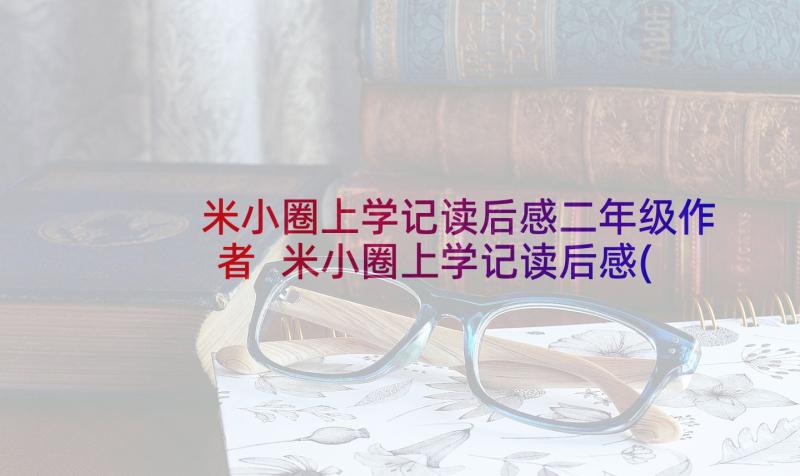 米小圈上学记读后感二年级作者 米小圈上学记读后感(